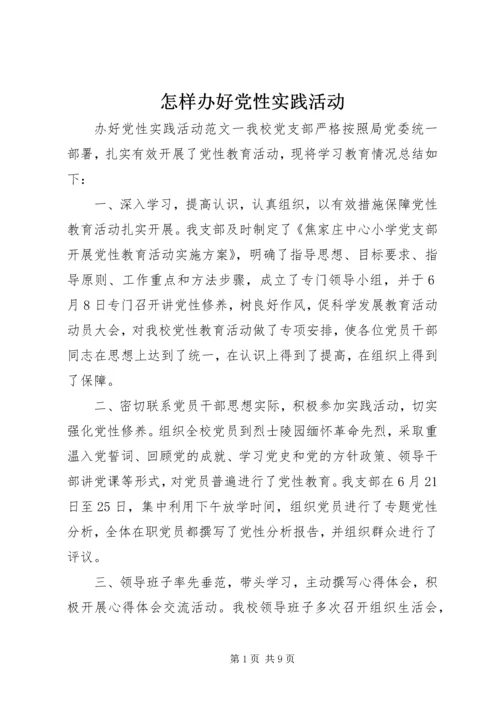 怎样办好党性实践活动

办好党性实践活动范文一我校党支部严格按照局党委统一部署，扎实有效开展了党性教育活动，现将学习教育情况总结如下：

一、深入学习，提高认识，认真组织，以有效措施保障党性教育活动扎实开展。我支部及时制定了《焦家庄中心小学党支部开展党性教育活动实施方案》，明确了指导思想、目标要求、指导原则、工作重点和方法步骤，成立了专门领导小组，并于6月8日专门召开讲党性修养，树良好作风，促科学发展教育活动动员大会，对我校党性教育活动做了专项安排，使各位党员干部同志在思想上达到了统一，在认识上得到了提高，在组织上得到了保障。

二、密切联系党员干部思想实际，积极参加实践活动，切实强化党性修养。组织全校党员到烈士陵园缅怀革命先烈，采取重温入党誓词、回顾党的成就、学习党史和党的方针政策、领导干部讲党课等形式，对党员普遍进行了党性教育。我支部在6月21日至25日，集中利用下午放学时间，组织党员进行了专题党性分析，全体在职党员都撰写了党性分析报告，并组织群众进行了评议。

三、领导班子率先垂范，带头学习，主动撰写心得体会，积极开展心得体会交流活动。我校领导班子多次召开组织生活会，

第1页 共9页